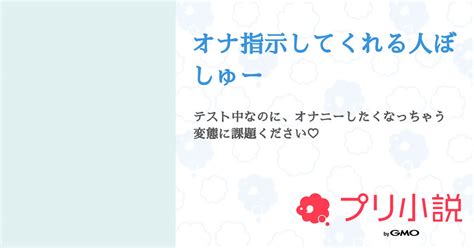 オナ指示してくれる人ぼしゅー

テスト中なのに、オナニーしたくなっちゃう変態に課題ください♡

プリ小説

by GMO